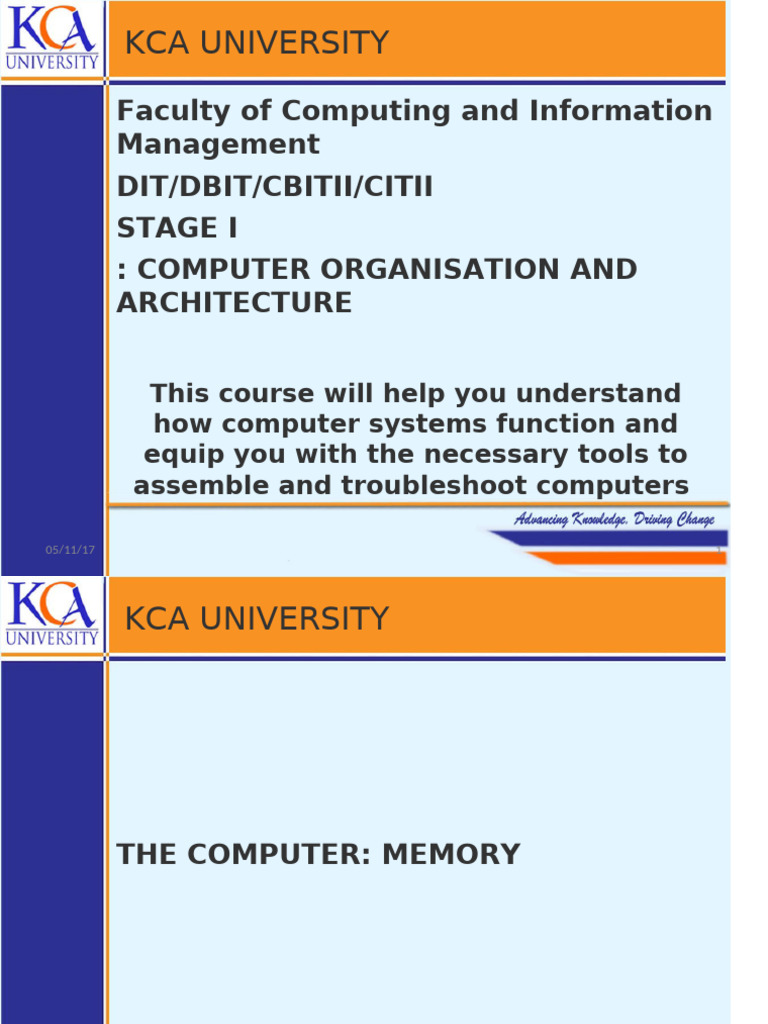 KCA UNIVERSITY

KCA UNIVERSITY

Faculty of Computing and Information Management

DIT/DBIT/CBITII/CITII

STAGE I

: COMPUTER ORGANISATION AND ARCHITECTURE

This course will help you understand how computer systems function and equip you with the necessary tools to assemble and troubleshoot computers

Advancing Knowledge, Driving Change

05/11/17

KCA UNIVERSITY

KCA UNIVERSITY

THE COMPUTER: MEMORY